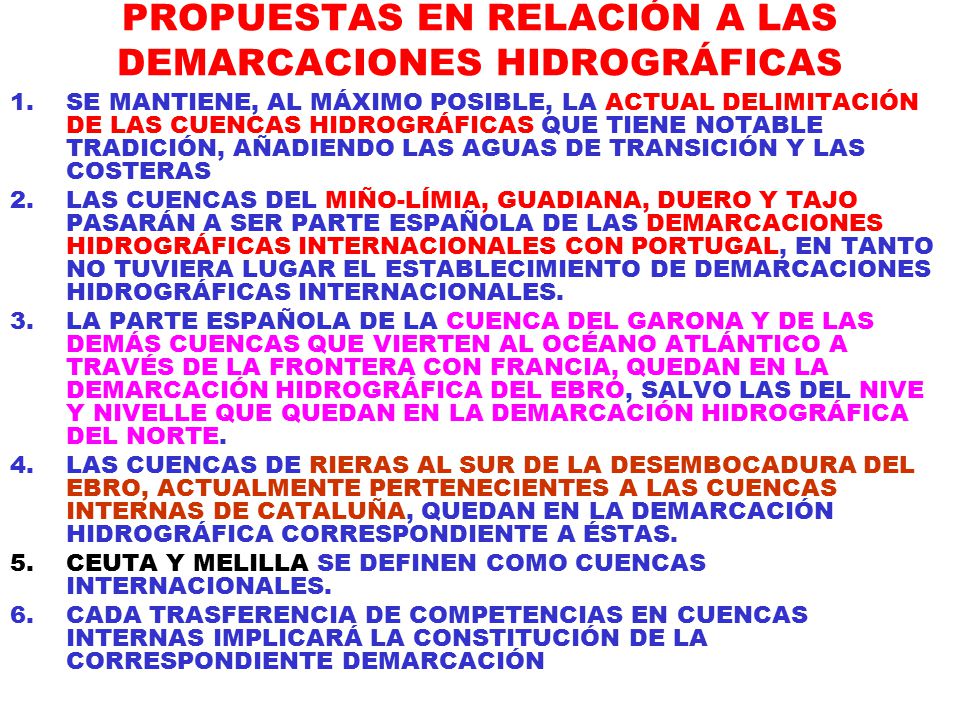 PROPUESTAS EN RELACIÓN A LAS DEMARCACIONES HIDROGRÁFICAS

1. SE MANTIENE, AL MÁXIMO POSIBLE, LA ACTUAL DELIMITACIÓN DE LAS CUENCAS HIDROGRÁFICAS QUE TIENE NOTABLE TRADICIÓN, AÑADIENDO LAS AGUAS DE TRANSICIÓN Y LAS COSTERAS

2. LAS CUENCAS DEL MIÑO-LÍMIA, GUADIANA, DUERO Y TAJO PASARÁN A SER PARTE ESPAÑOLA DE LAS DEMARCACIONES HIDROGRÁFICAS INTERNACIONALES CON PORTUGAL, EN TANTO NO TUVIERA LUGAR EL ESTABLECIMIENTO DE DEMARCACIONES HIDROGRÁFICAS INTERNACIONALES.

3. LA PARTE ESPAÑOLA DE LA CUENCA DEL GARONA Y DE LAS DEMÁS CUENCAS QUE VIERTEN AL OCÉANO ATLÁNTICO A TRAVÉS DE LA FRONTERA CON FRANCIA, QUEDAN EN LA DEMARCACIÓN HIDROGRÁFICA DEL EBRO, SALVO LAS DEL NIVE Y NIVELLE QUE QUEDAN EN LA DEMARCACIÓN HIDROGRÁFICA DEL NORTE.

4. LAS CUENCAS DE RIERAS AL SUR DE LA DESEMBOCADURA DEL EBRO, ACTUALMENTE PERTENECIENTES A LAS CUENCAS INTERNAS DE CATALUÑA, QUEDAN EN LA DEMARCACIÓN HIDROGRÁFICA CORRESPONDIENTE A ÉSTAS.

5. CEUTA Y MELILLA SE DEFINEN COMO CUENCAS INTERNACIONALES.

6. CADA TRASFERENCIA DE COMPETENCIAS EN CUENCAS INTERNAS IMPLICARÁ LA CONSTITUCIÓN DE LA CORRESPONDIENTE DEMARCACIÓN